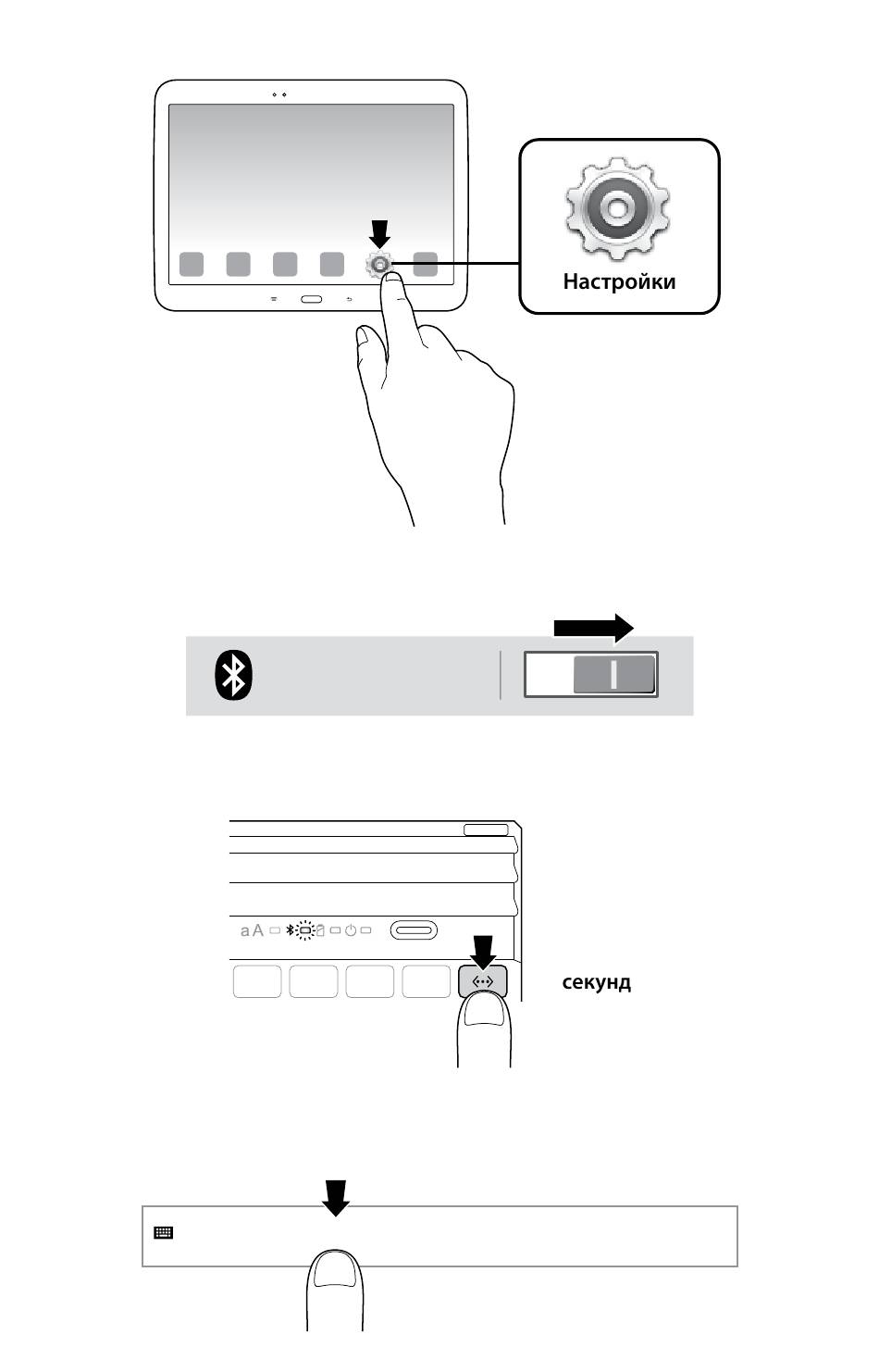 Настройки

aA

секунд